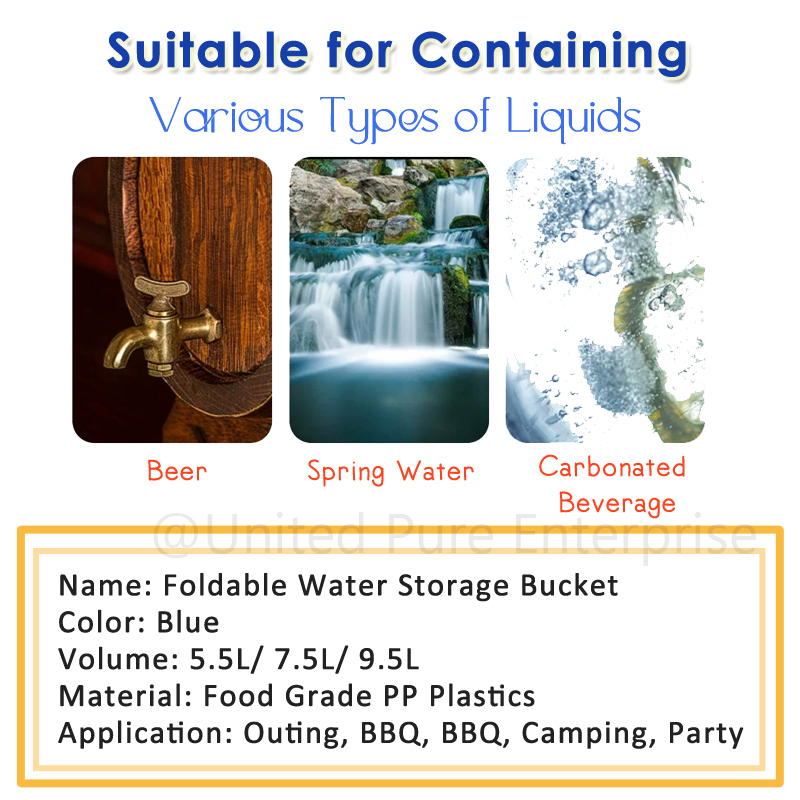 Suitable for Containing

Various Types of Liquids

Beer

Spring Water

Carbonated Beverage

Name: Foldable Water Storage Bucket
Color: Blue
Volume: 5.5L/ 7.5L/ 9.5L
Material: Food Grade PP Plastics
Application: Outing, BBQ, BBQ, Camping, Party

@United Pure Enterprise